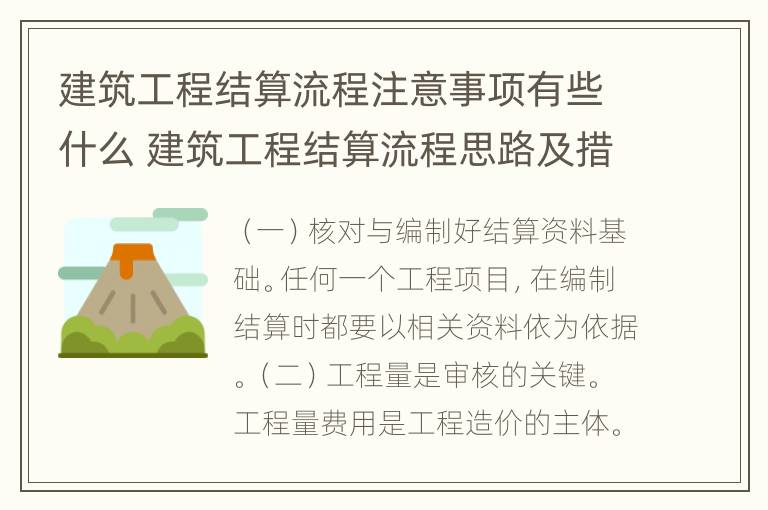 建筑工程结算流程注意事项有些什么 建筑工程结算流程思路及措

（一）核对与编制好结算资料基础。任何一个工程项目，在编制结算时都要以相关资料依为依据。（二）工程量是审核的关键。工程量费用是工程造价的主体。